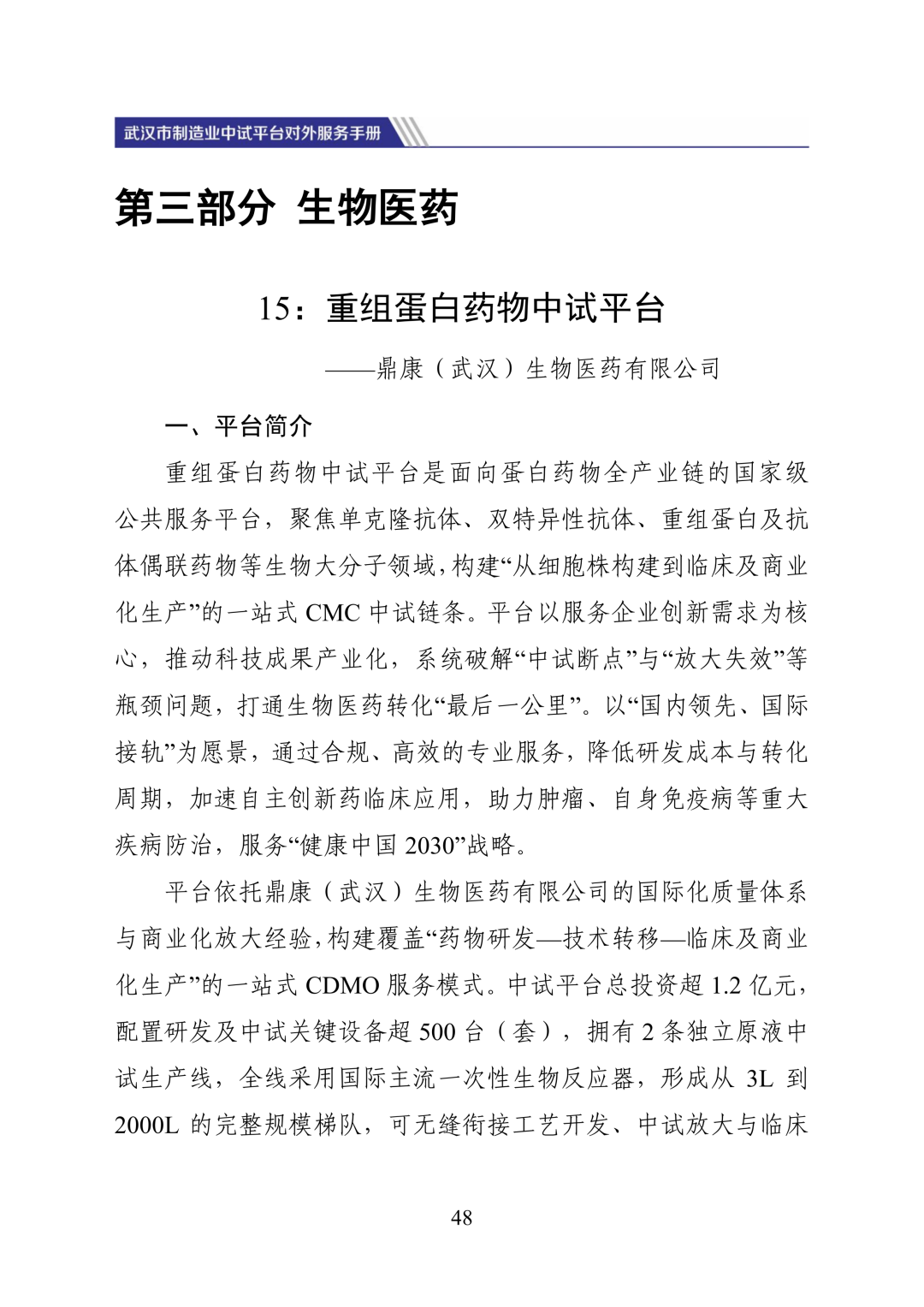 武汉市制造业中试平台对外服务手册

第三部分 生物医药

15：重组蛋白药物中试平台

——鼎康（武汉）生物医药有限公司

一、平台简介

重组蛋白药物中试平台是面向蛋白药物全产业链的国家级公共服务平台，聚焦单克隆抗体、双特异性抗体、重组蛋白及抗体偶联药物等生物大分子领域，构建“从细胞株构建到临床及商业化生产”的一站式 CMC 中试链条。平台以服务企业创新需求为核心，推动科技成果产业化，系统破解“中试断点”与“放大失效”等瓶颈问题，打通生物医药转化“最后一公里”。以“国内领先、国际接轨”为愿景，通过合规、高效的专业服务，降低研发成本与转化周期，加速自主创新药临床应用，助力肿瘤、自身免疫病等重大疾病防治，服务“健康中国 2030”战略。

平台依托鼎康（武汉）生物医药有限公司的国际化质量体系与商业化放大经验，构建覆盖“药物研发—技术转移—临床及商业化生产”的一站式 CDMO 服务模式。中试平台总投资超 1.2 亿元，配置研发及中试关键设备超 500 台（套），拥有 2 条独立原液中试生产线，全线采用国际主流一次性生物反应器，形成从 3L 到 2000L 的完整规模梯队，可无缝衔接工艺开发、中试放大与临床

48